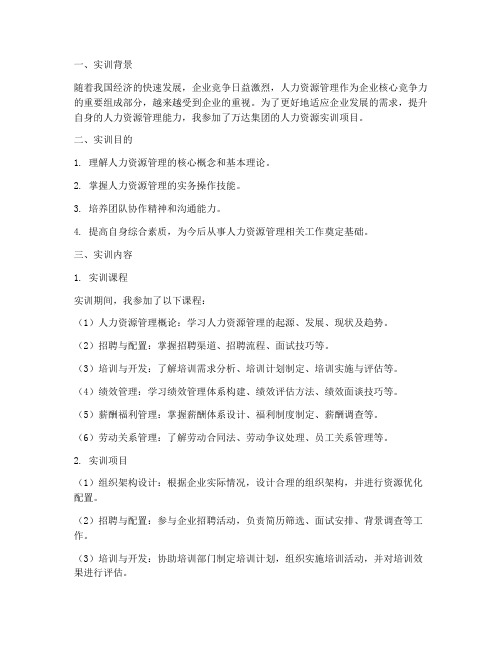 一、实训背景

随着我国经济的快速发展，企业竞争日益激烈，人力资源管理作为企业核心竞争力的重要组成部分，越来越受到企业的重视。为了更好地适应企业发展的需求，提升自身的人力资源管理能力，我参加了万达集团的人力资源实训项目。

二、实训目的

1. 理解人力资源管理的核心概念和基本理论。

2. 掌握人力资源管理的实务操作技能。

3. 培养团队协作精神和沟通能力。

4. 提高自身综合素质，为今后从事人力资源管理相关工作奠定基础。

三、实训内容

1. 实训课程

实训期间，我参加了以下课程：

（1）人力资源管理概论：学习人力资源管理的起源、发展、现状及趋势。

（2）招聘与配置：掌握招聘渠道、招聘流程、面试技巧等。

（3）培训与开发：了解培训需求分析、培训计划制定、培训实施与评估等。

（4）绩效管理：学习绩效管理体系构建、绩效评估方法、绩效面谈技巧等。

（5）薪酬福利管理：掌握薪酬体系设计、福利制度制定、薪酬调查等。

（6）劳动关系管理：了解劳动合同法、劳动争议处理、员工关系管理等。

2. 实训项目

（1）组织架构设计：根据企业实际情况，设计合理的组织架构，并进行资源优化配置。

（2）招聘与配置：参与企业招聘活动，负责简历筛选、面试安排、背景调查等工作。

（3）培训与开发：协助培训部门制定培训计划，组织实施培训活动，并对培训效果进行评估。